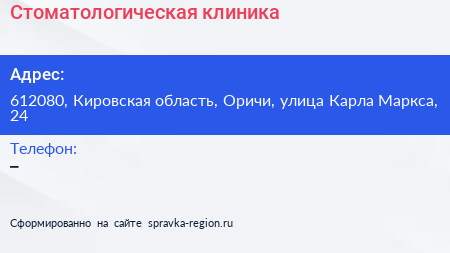 Стоматологическая клиника

Адрес:

612080, Кировская область, Оричи, улица Карла Маркса, 24

Телефон:

–

Сформированно на сайте spravka-region.ru